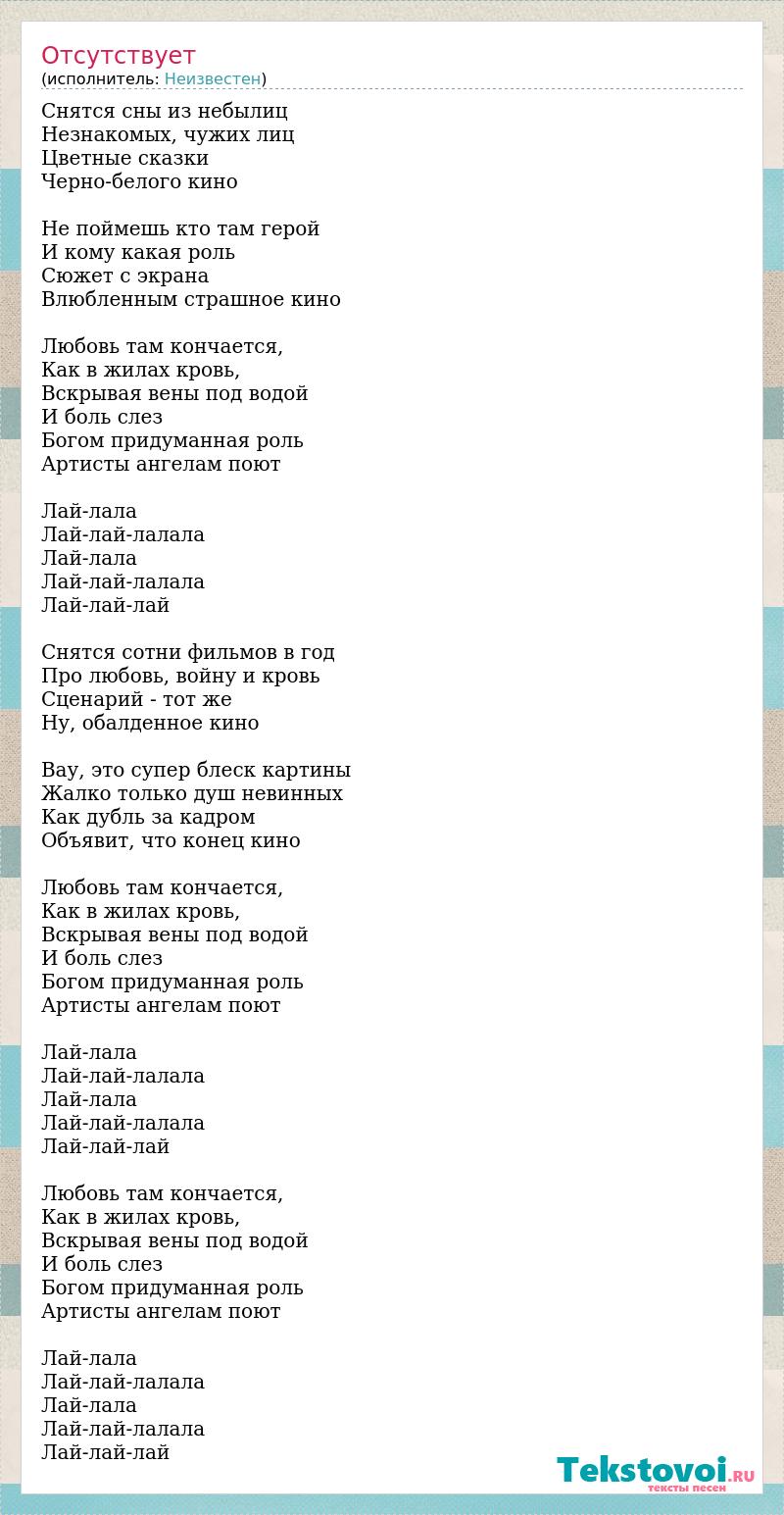 Отсутствует
(исполнитель: Неизвестен)

Снятся сны из небылиц
Незнакомых, чужих лиц
Цветные сказки
Черно-белого кино

Не поймешь кто там герой
И кому какая роль
Сюжет с экрана
Влюбленным страшное кино

Любовь там кончается,
Как в жилах кровь,
Вскрывая вены под водой
И боль слез
Богом придуманная роль
Артисты ангелам поют

Лай-лала
Лай-лай-лалала
Лай-лала
Лай-лай-лалала
Лай-лай-лай

Снятся сотни фильмов в год
Про любовь, войну и кровь
Сценарий - тот же
Ну, обалденное кино

Вау, это супер блеск картины
Жалко только душ невинных
Как дубль за кадром
Объявит, что конец кино

Любовь там кончается,
Как в жилах кровь,
Вскрывая вены под водой
И боль слез
Богом придуманная роль
Артисты ангелам поют

Лай-лала
Лай-лай-лалала
Лай-лала
Лай-лай-лалала
Лай-лай-лай

Любовь там кончается,
Как в жилах кровь,
Вскрывая вены под водой
И боль слез
Богом придуманная роль
Артисты ангелам поют

Лай-лала
Лай-лай-лалала
Лай-лала
Лай-лай-лалала
Лай-лай-лай

Tekstovoi.RU
тексты песен